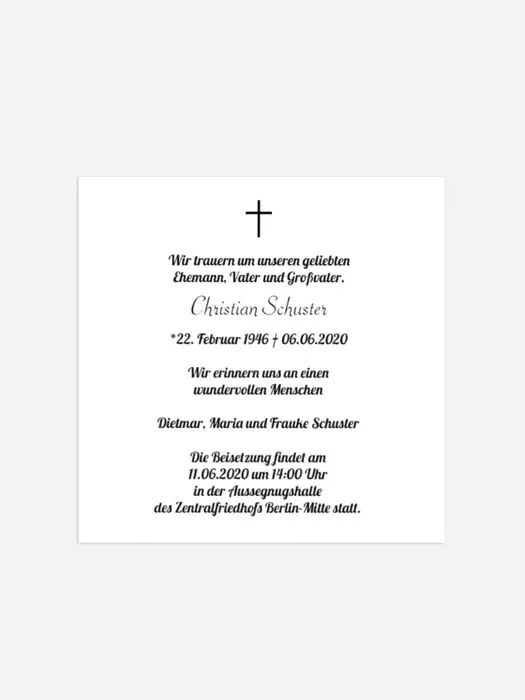 Wir trauern um unseren geliebten Ehemann, Vater und Großvater.

Christian Schuster

*22. Februar 1946 † 06.06.2020

Wir erinnern uns an einen wundervollen Menschen

Dietmar, Maria und Frauke Schuster

Die Beisetzung findet am 11.06.2020 um 14:00 Uhr in der Aussegnugshalle des Zentralfriedhofs Berlin-Mitte statt.